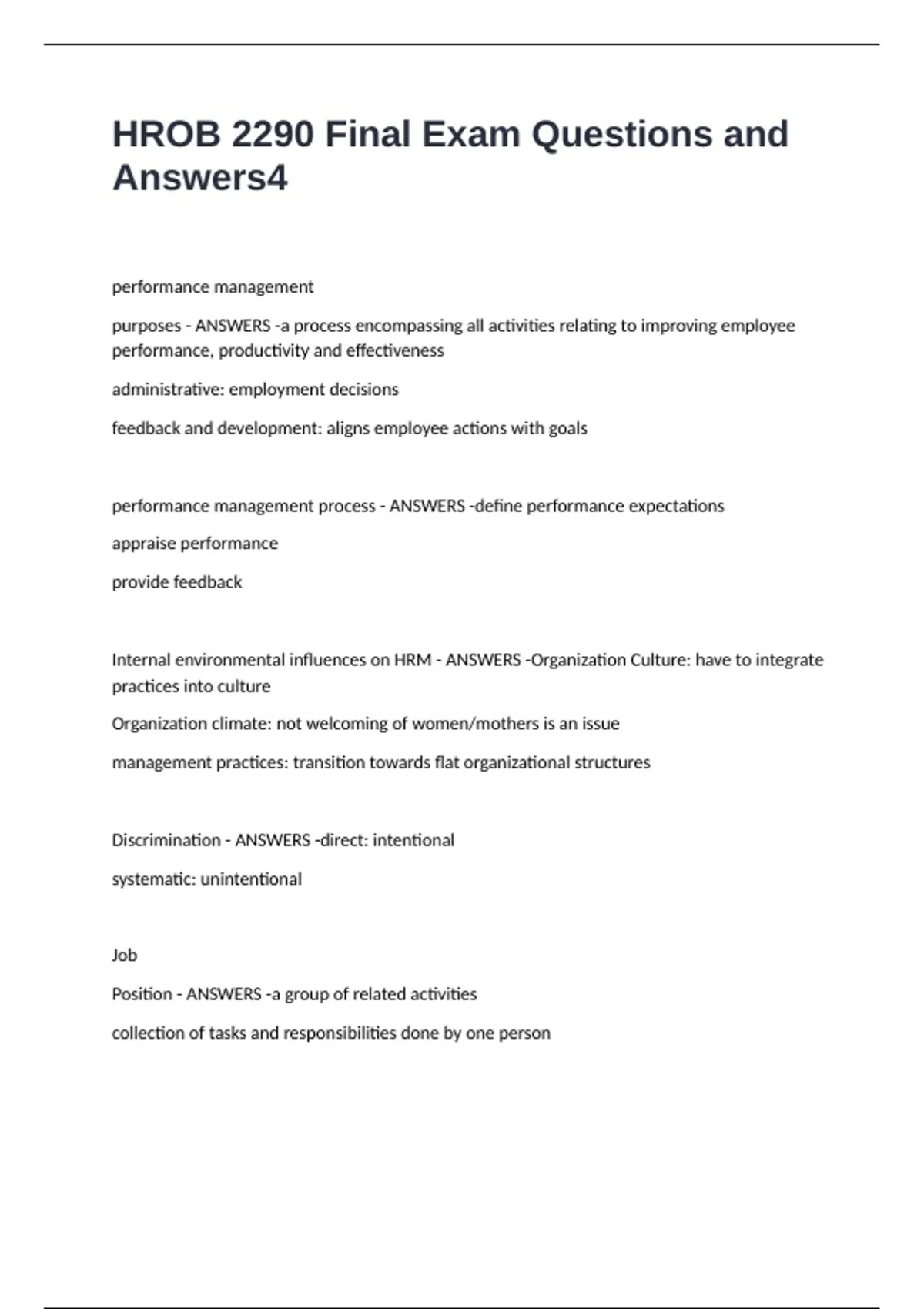 HROB 2290 Final Exam Questions and Answers4

performance management

purposes - ANSWERS -a process encompassing all activities relating to improving employee performance, productivity and effectiveness

administrative: employment decisions

feedback and development: aligns employee actions with goals

performance management process - ANSWERS -define performance expectations

appraise performance

provide feedback

Internal environmental influences on HRM - ANSWERS -Organization Culture: have to integrate practices into culture

Organization climate: not welcoming of women/mothers is an issue

management practices: transition towards flat organizational structures

Discrimination - ANSWERS -direct: intentional

systematic: unintentional

Job

Position - ANSWERS -a group of related activities

collection of tasks and responsibilities done by one person